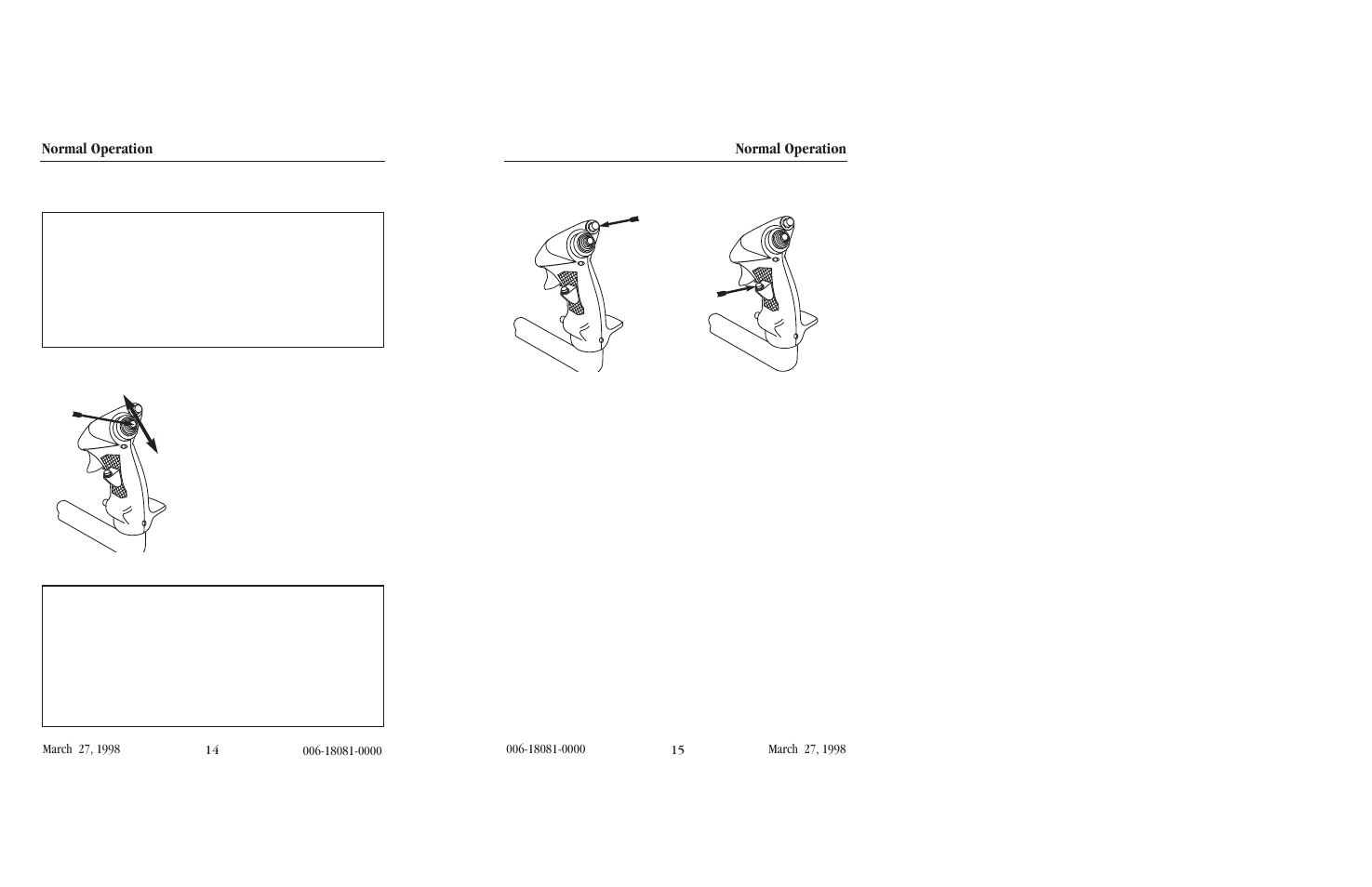 Normal Operation

March 27, 1998 14 006-18081-0000

Normal Operation

006-18081-0000 15 March 27, 1998